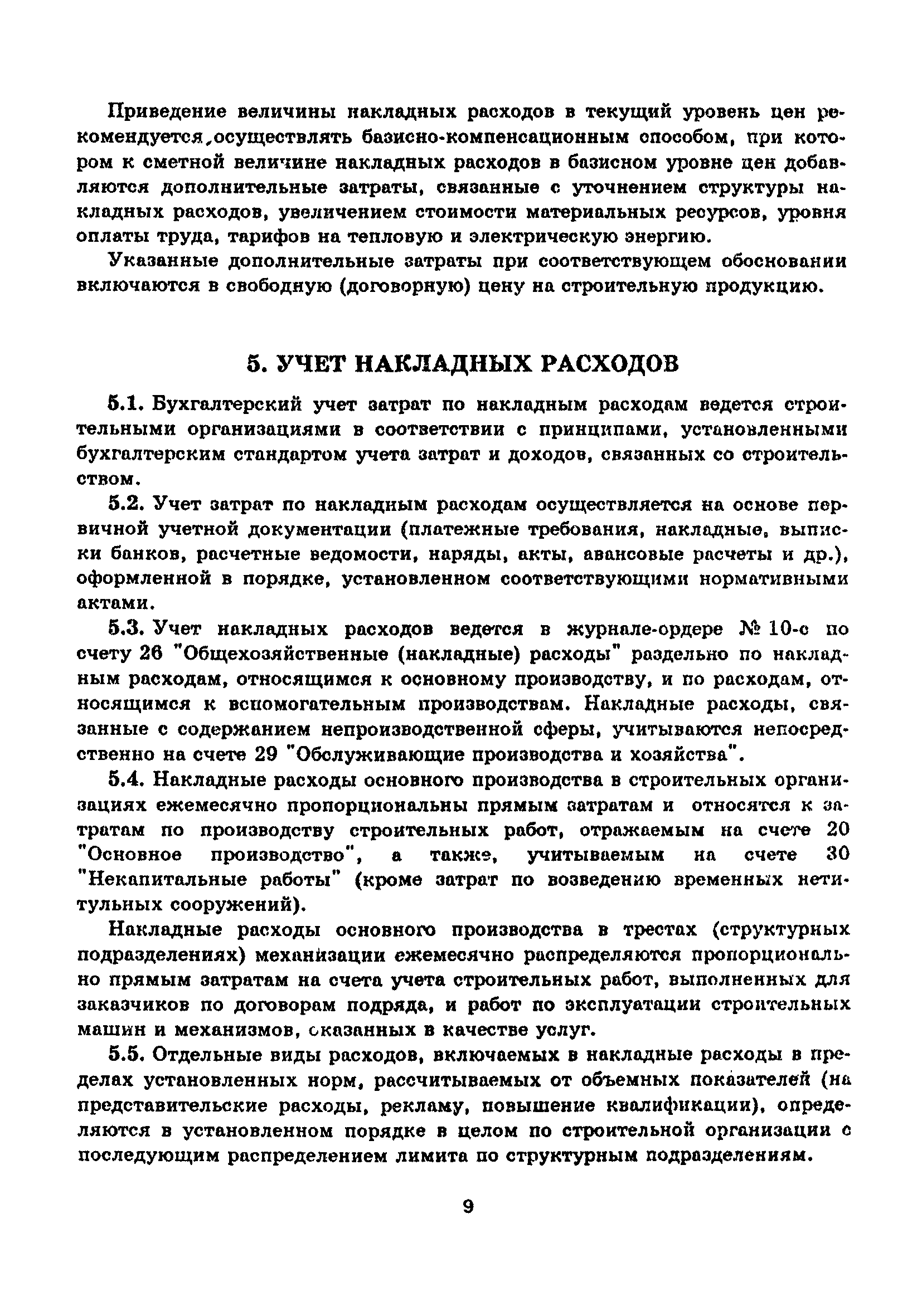 Приведение величины накладных расходов в текущий уровень цен рекомендуется осуществлять базисно-компенсационным способом, при котором к сметной величине накладных расходов в базисном уровне цен добавляются дополнительные затраты, связанные с уточнением структуры накладных расходов, увеличением стоимости материальных ресурсов, уровня оплаты труда, тарифов на тепловую и электрическую энергию.

Указанные дополнительные затраты при соответствующем обосновании включаются в свободную (договорную) цену на строительную продукцию.

5. УЧЕТ НАКЛАДНЫХ РАСХОДОВ

5.1. Бухгалтерский учет затрат по накладным расходам ведется строительными организациями в соответствии с принципами, установленными бухгалтерским стандартом учета затрат и доходов, связанных со строительством.

5.2. Учет затрат по накладным расходам осуществляется на основе первичной учетной документации (платежные требования, накладные, выписки банков, расчетные ведомости, наряды, акты, авансовые расчеты и др.), оформленной в порядке, установленном соответствующими нормативными актами.

5.3. Учет накладных расходов ведется в журнале-ордере № 10-с по счету 26 "Общехозяйственные (накладные) расходы" раздельно по накладным расходам, относящимся к основному производству, и по расходам, относящимся к вспомогательным производствам. Накладные расходы, связанные с содержанием непроизводственной сферы, учитываются непосредственно на счете 29 "Обслуживающие производства и хозяйства".

5.4. Накладные расходы основного производства в строительных организациях ежемесячно пропорциональны прямым затратам и относятся к затратам по производству строительных работ, отражаемым на счете 20 "Основное производство", а также, учитываемым на счете 30 "Некапитальные работы" (кроме затрат по возведению временных нетитульных сооружений).

Накладные расходы основного производства в трестах (структурных подразделениях) механизации ежемесячно распределяются пропорционально прямым затратам на счета учета строительных работ, выполненных для заказчиков по договорам подряда, и работ по эксплуатации строительных машин и механизмов, оказанных в качестве услуг.

5.5. Отдельные виды расходов, включаемых в накладные расходы в пределах установленных норм, рассчитываемых от объемных показателей (на представительские расходы, рекламу, повышение квалификации), определяются в установленном порядке в целом по строительной организации с последующим распределением лимита по структурным подразделениям.

9